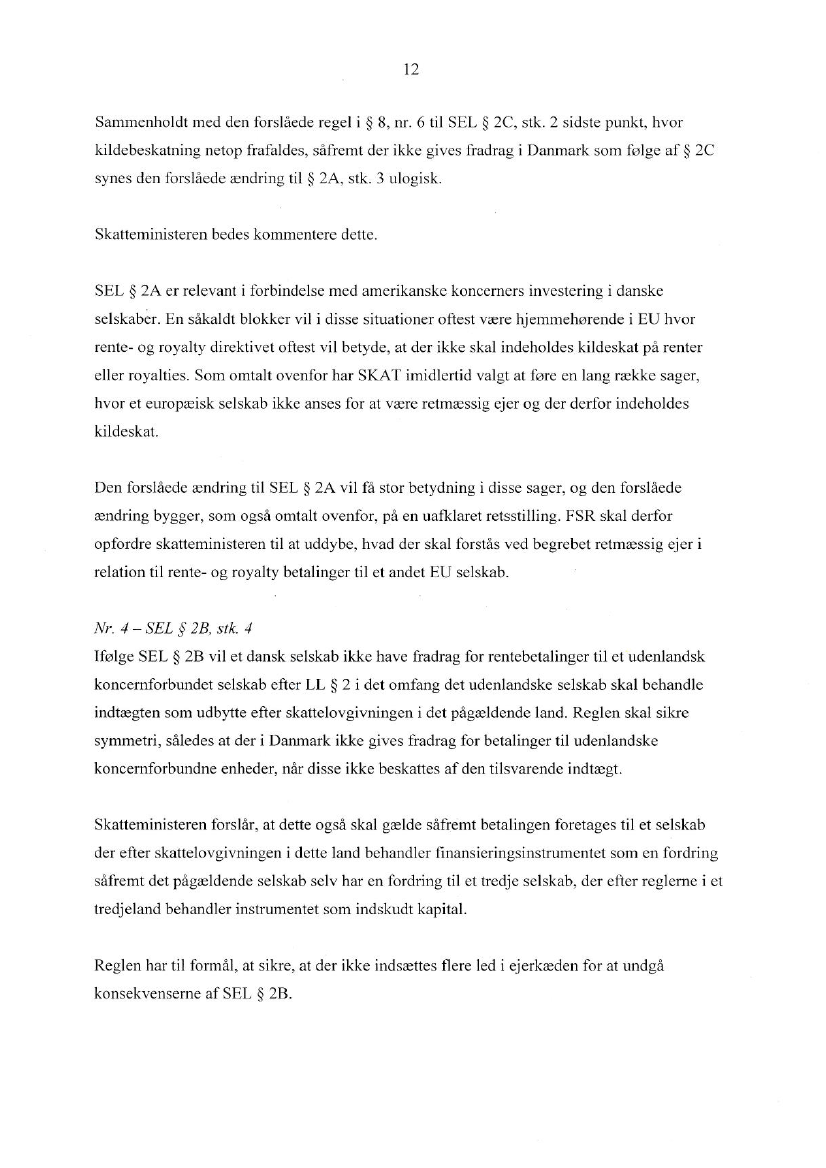 12

Sammenholdt med den forslåede regel i § 8, nr. 6 til SEL § 2C, stk. 2 sidste punkt, hvor kildebeskatning netop frafaldes, såfremt der ikke gives fradrag i Danmark som følge af § 2C synes den forslåede ændring til § 2A, stk. 3 ulogisk.

Skatteministeren bedes kommentere dette.

SEL § 2A er relevant i forbindelse med amerikanske koncerners investering i danske selskaber. En såkaldt blokker vil i disse situationer oftest være hjemmehørende i EU hvor rente- og royalty direktivet oftest vil betyde, at der ikke skal indeholdes kildeskat på renter eller royalties. Som omtalt ovenfor har SKAT imidlertid valgt at føre en lang række sager, hvor et europæisk selskab ikke anses for at være retmæssig ejer og der derfor indeholdes kildeskat.

Den forslåede ændring til SEL § 2A vil få stor betydning i disse sager, og den forslåede ændring bygger, som også omtalt ovenfor, på en uafklaret retsstilling. FSR skal derfor opfordre skatteministeren til at uddybe, hvad der skal forstås ved begrebet retmæssig ejer i relation til rente- og royalty betalinger til et andet EU selskab.

Nr. 4 – SEL § 2B, stk. 4
Ifølge SEL § 2B vil et dansk selskab ikke have fradrag for rentebetalinger til et udenlandsk koncernforbundet selskab efter LL § 2 i det omfang det udenlandske selskab skal behandle indtægten som udbytte efter skattelovgivningen i det pågældende land. Reglen skal sikre symmetri, således at der i Danmark ikke gives fradrag for betalinger til udenlandske koncernforbundne enheder, når disse ikke beskattes af den tilsvarende indtægt.

Skatteministeren forslår, at dette også skal gælde såfremt betalingen foretages til et selskab der efter skattelovgivningen i dette land behandler finansieringsinstrumentet som en fordring såfremt det pågældende selskab selv har en fordring til et tredje selskab, der efter reglerne i et tredjeland behandler instrumentet som indskudt kapital.

Reglen har til formål, at sikre, at der ikke indsættes flere led i ejerkæden for at undgå konsekvenserne af SEL § 2B.